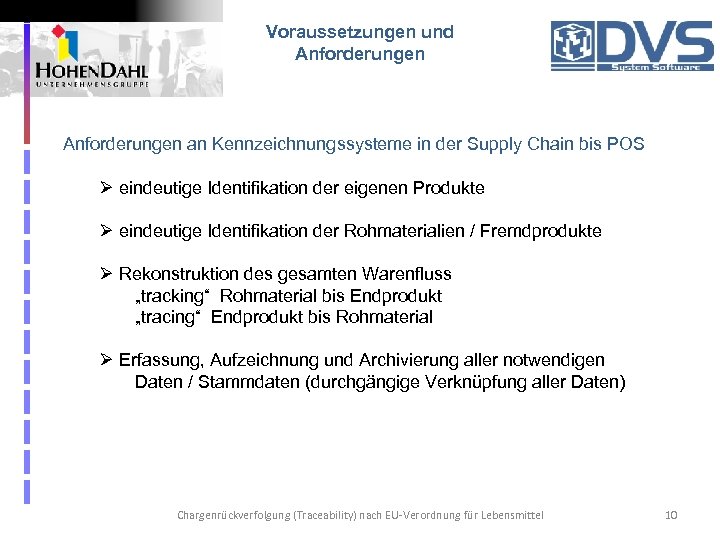 HOHENDAHL
UNTERNEHMENSGRUPPE

Voraussetzungen und Anforderungen

DVS
System Software

Anforderungen an Kennzeichnungssysteme in der Supply Chain bis POS

➢ eindeutige Identifikation der eigenen Produkte

➢ eindeutige Identifikation der Rohmaterialien / Fremdprodukte

➢ Rekonstruktion des gesamten Warenfluss
„tracking“ Rohmaterial bis Endprodukt
„tracing“ Endprodukt bis Rohmaterial

➢ Erfassung, Aufzeichnung und Archivierung aller notwendigen Daten / Stammdaten (durchgängige Verknüpfung aller Daten)

Chargenrückverfolgung (Traceability) nach EU-Verordnung für Lebensmittel

10